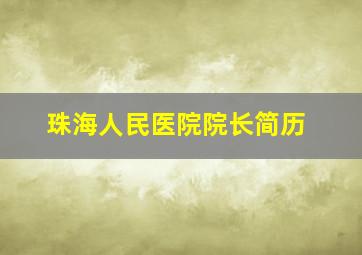 珠海人民医院院长简历